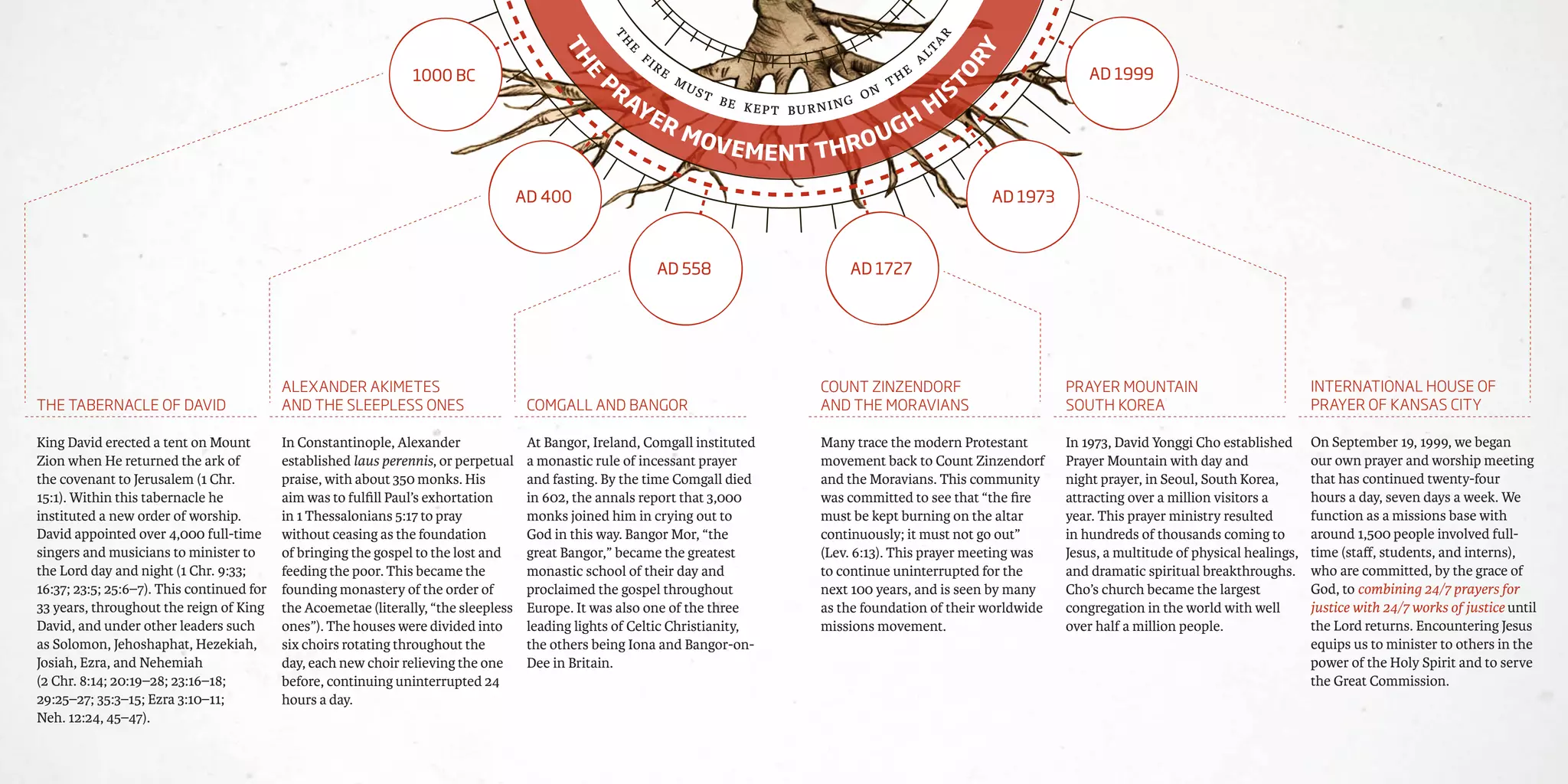 THE FIRE MUST BE KEPT BURNING ON THE ALTAR

THE PRAYER MOVEMENT THROUGH HISTORY

1000 BC

AD 400

AD 558

AD 1727

AD 1973

AD 1999

THE TABERNACLE OF DAVID

King David erected a tent on Mount Zion when He returned the ark of the covenant to Jerusalem (1 Chr. 15:1). Within this tabernacle he instituted a new order of worship. David appointed over 4,000 full-time singers and musicians to minister to the Lord day and night (1 Chr. 9:33; 16:37; 23:5; 25:6–7). This continued for 33 years, throughout the reign of King David, and under other leaders such as Solomon, Jehoshaphat, Hezekiah, Josiah, Ezra, and Nehemiah (2 Chr. 8:14; 20:19–28; 23:16–18; 29:25–27; 35:3–15; Ezra 3:10–11; Neh. 12:24, 45–47).

ALEXANDER AKIMETES AND THE SLEEPLESS ONES

In Constantinople, Alexander established laus perennis, or perpetual praise, with about 350 monks. His aim was to fulfill Paul's exhortation in 1 Thessalonians 5:17 to pray without ceasing as the foundation of bringing the gospel to the lost and feeding the poor. This became the founding monastery of the order of the Acoemetae (literally, "the sleepless ones"). The houses were divided into six choirs rotating throughout the day, each new choir relieving the one before, continuing uninterrupted 24 hours a day.

COMGALL AND BANGOR

At Bangor, Ireland, Comgall instituted a monastic rule of incessant prayer and fasting. By the time Comgall died in 602, the annals report that 3,000 monks joined him in crying out to God in this way. Bangor Mor, "the great Bangor," became the greatest monastic school of their day and proclaimed the gospel throughout Europe. It was also one of the three leading lights of Celtic Christianity, the others being Iona and Bangor-on-Dee in Britain.

COUNT ZINZENDORF AND THE MORAVIANS

Many trace the modern Protestant movement back to Count Zinzendorf and the Moravians. This community was committed to see that "the fire must be kept burning on the altar continuously; it must not go out" (Lev. 6:13). This prayer meeting was to continue uninterrupted for the next 100 years, and is seen by many as the foundation of their worldwide missions movement.

PRAYER MOUNTAIN SOUTH KOREA

In 1973, David Yonggi Cho established Prayer Mountain with day and night prayer, in Seoul, South Korea, attracting over a million visitors a year. This prayer ministry resulted in hundreds of thousands coming to Jesus, a multitude of physical healings, and dramatic spiritual breakthroughs. Cho's church became the largest congregation in the world with well over half a million people.

INTERNATIONAL HOUSE OF PRAYER OF KANSAS CITY

On September 19, 1999, we began our own prayer and worship meeting that has continued twenty-four hours a day, seven days a week. We function as a missions base with around 1,500 people involved full-time (staff, students, and interns), who are committed, by the grace of God, to combining 24/7 prayers for justice with 24/7 works of justice until the Lord returns. Encountering Jesus equips us to minister to others in the power of the Holy Spirit and to serve the Great Commission.